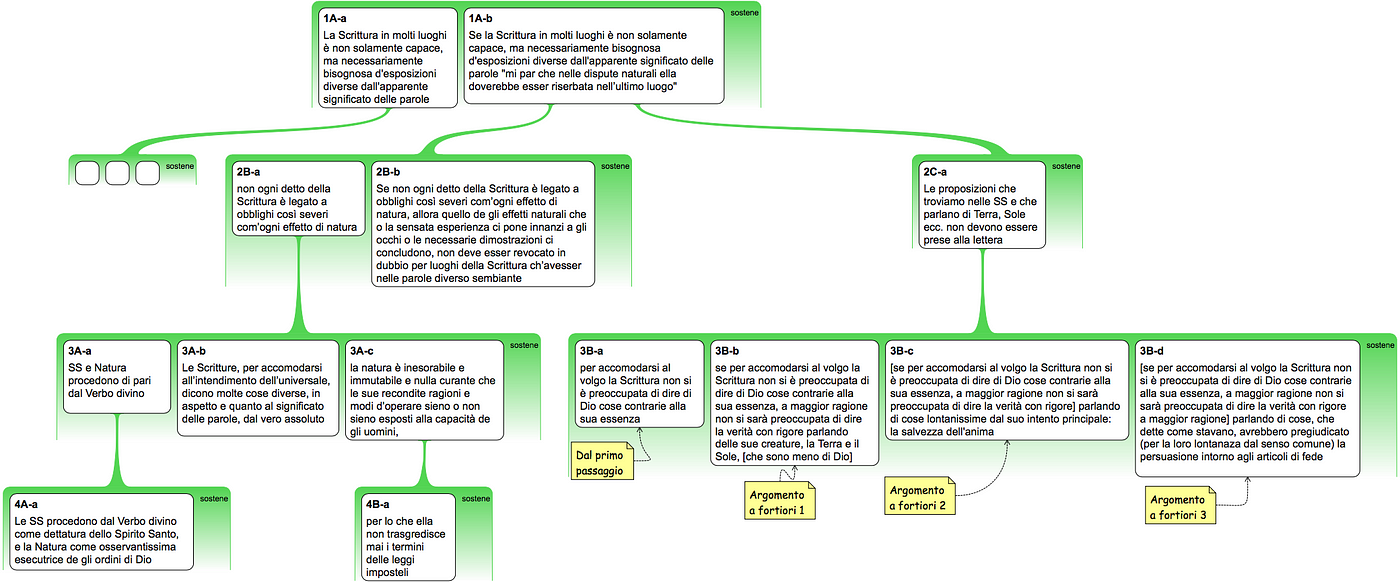 sostene

1A-a
La Scrittura in molti luoghi è non solamente capace, ma necessariamente bisognosa d'esposizioni diverse dall'apparente significato delle parole

1A-b
Se la Scrittura in molti luoghi è non solamente capace, ma necessariamente bisognosa d'esposizioni diverse dall'apparente significato delle parole "mi par che nelle dispute naturali ella doverebbe esser riserbata nell'ultimo luogo"

sostene

sostene

2B-a
non ogni detto della Scrittura è legato a obblighi così severi com'ogni effetto di natura

2B-b
Se non ogni detto della Scrittura è legato a obblighi così severi com'ogni effetto di natura, allora quello de gli effetti naturali che o la sensata esperienza ci pone innanzi a gli occhi o le necessarie dimostrazioni ci concludono, non deve esser revocato in dubbio per luoghi della Scrittura ch'avesser nelle parole diverso sembiante

sostene

2C-a
Le proposizioni che troviamo nelle SS e che parlano di Terra, Sole ecc. non devono essere prese alla lettera

sostene

3A-a
SS e Natura procedono di pari dal Verbo divino

3A-b
Le Scritture, per accomodarsi all'intendimento dell'universale, dicono molte cose diverse, in aspetto e quanto al significato delle parole, dal vero assoluto

3A-c
la natura è inesorabile e immutabile e nulla curante che le sue recondite ragioni e modi d'operare sieno o non sieno esposti alla capacità de gli uomini,

sostene

3B-a
per accomodarsi al volgo la Scrittura non si è preoccupata di dire di Dio cose contrarie alla sua essenza

3B-b
se per accomodarsi al volgo la Scrittura non si è preoccupata di dire di Dio cose contrarie alla sua essenza, a maggior ragione non si sarà preoccupata di dire la verità con rigore parlando delle sue creature, la Terra e il Sole, [che sono meno di Dio]

3B-c
[se per accomodarsi al volgo la Scrittura non si è preoccupata di dire di Dio cose contrarie alla sua essenza, a maggior ragione non si sarà preoccupata di dire la verità con rigore] parlando di cose lontanissime dal suo intento principale: la salvezza dell'anima

3B-d
[se per accomodarsi al volgo la Scrittura non si è preoccupata di dire di Dio cose contrarie alla sua essenza, a maggior ragione non si sarà preoccupata di dire la verità con rigore a maggior ragione] parlando di cose, che dette come stavano, avrebbero pregiudicato (per la loro lontanaza dal senso comune) la persuasione intorno agli articoli di fede

Dal primo passaggio

Argomento a fortiori 1

Argomento a fortiori 2

Argomento a fortiori 3

sostene

4A-a
Le SS procedono dal Verbo divino come dettatura dello Spirito Santo, e la Natura come osservantissima esecutrice de gli ordini di Dio

sostene

4B-a
per lo che ella non trasgredisce mai i termini delle leggi imposteli